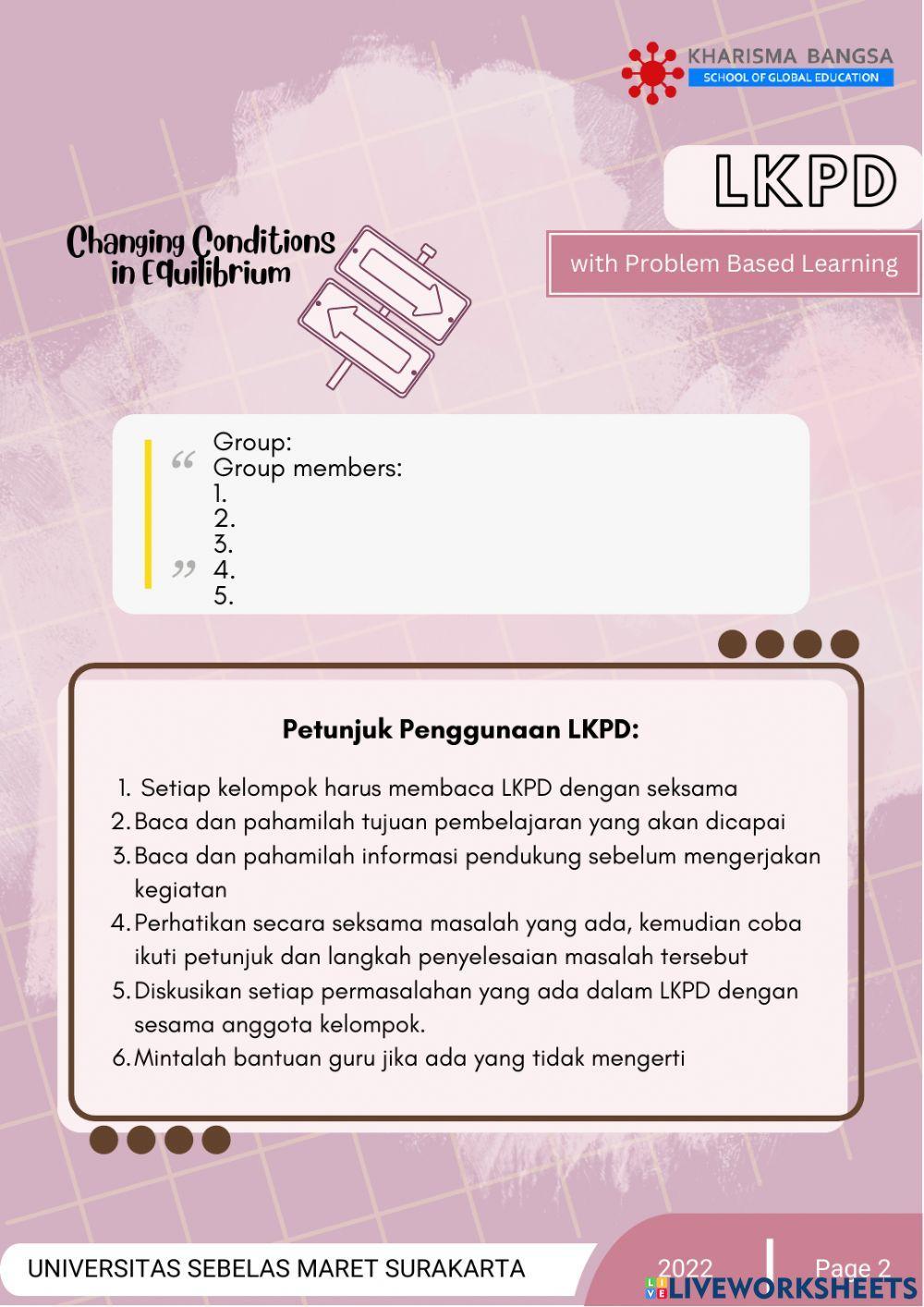 KHARISMA BANGSA
SCHOOL OF GLOBAL EDUCATION

LKPD

with Problem Based Learning

Changing Conditions in Equilibrium

Group:
Group members:
1.
2.
3.
4.
5.

Petunjuk Penggunaan LKPD:

1. Setiap kelompok harus membaca LKPD dengan seksama
2. Baca dan pahamilah tujuan pembelajaran yang akan dicapai
3. Baca dan pahamilah informasi pendukung sebelum mengerjakan kegiatan
4. Perhatikan secara seksama masalah yang ada, kemudian coba ikuti petunjuk dan langkah penyelesaian masalah tersebut
5. Diskusikan setiap permasalahan yang ada dalam LKPD dengan sesama anggota kelompok.
6. Mintalah bantuan guru jika ada yang tidak mengerti

UNIVERSITAS SEBELAS MARET SURAKARTA

2022

Page 2

LIVEWORKSHEETS